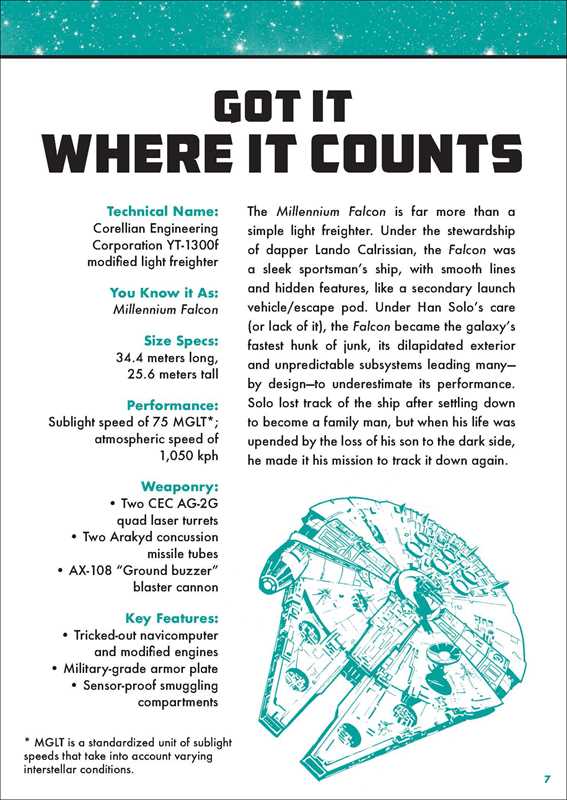 GOT IT
WHERE IT COUNTS

Technical Name:
Corellian Engineering Corporation YT-1300f modified light freighter

You Know it As:
Millennium Falcon

Size Specs:
34.4 meters long, 25.6 meters tall

Performance:
Sublight speed of 75 MGLT*; atmospheric speed of 1,050 kph

Weaponry:
• Two CEC AG-2G quad laser turrets
• Two Arakyd concussion missile tubes
• AX-108 "Ground buzzer" blaster cannon

Key Features:
• Tricked-out navicomputer and modified engines
• Military-grade armor plate
• Sensor-proof smuggling compartments

* MGLT is a standardized unit of sublight speeds that take into account varying interstellar conditions.

The Millennium Falcon is far more than a simple light freighter. Under the stewardship of dapper Lando Calrissian, the Falcon was a sleek sportsman's ship, with smooth lines and hidden features, like a secondary launch vehicle/escape pod. Under Han Solo's care (or lack of it), the Falcon became the galaxy's fastest hunk of junk, its dilapidated exterior and unpredictable subsystems leading many—by design—to underestimate its performance. Solo lost track of the ship after settling down to become a family man, but when his life was upended by the loss of his son to the dark side, he made it his mission to track it down again.

7